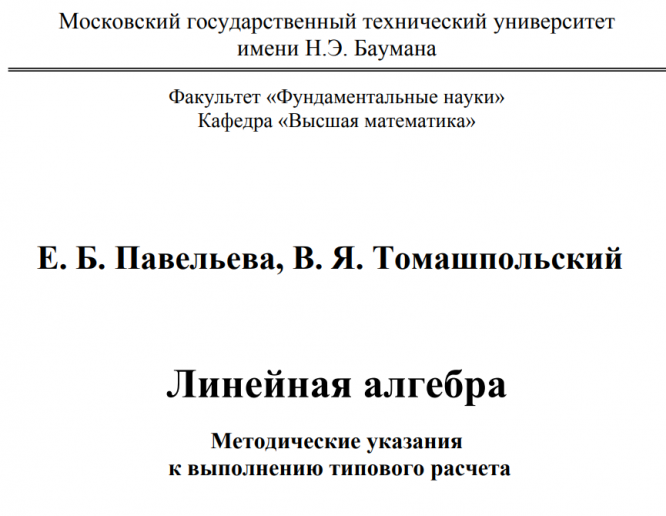 Московский государственный технический университет
имени Н.Э. Баумана

Факультет «Фундаментальные науки»
Кафедра «Высшая математика»

Е. Б. Павельева, В. Я. Томашпольский

Линейная алгебра

Методические указания
к выполнению типового расчета